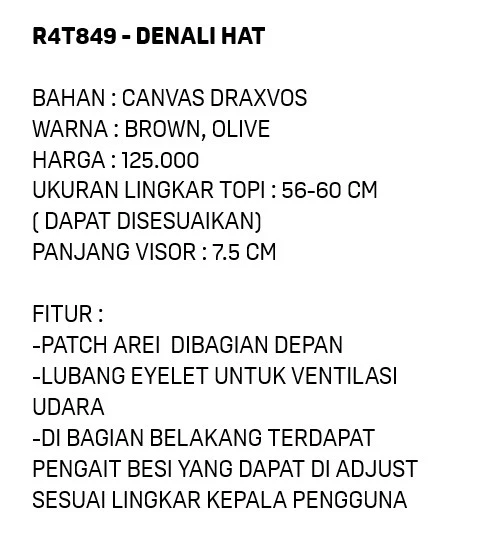 R4T849 - DENALI HAT

BAHAN : CANVAS DRAXVOS
WARNA : BROWN, OLIVE
HARGA : 125.000
UKURAN LINGKAR TOPI : 56-60 CM
( DAPAT DISESUAIKAN)
PANJANG VISOR : 7.5 CM

FITUR :
-PATCH AREI  DIBAGIAN DEPAN
-LUBANG EYELET UNTUK VENTILASI UDARA
-DI BAGIAN BELAKANG TERDAPAT PENGAIT BESI YANG DAPAT DI ADJUST SESUAI LINGKAR KEPALA PENGGUNA